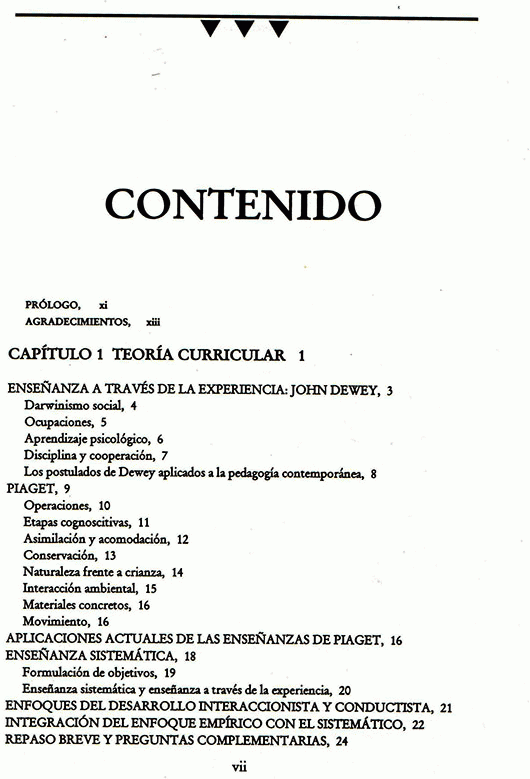 CONTENIDO

PRÓLOGO, xi
AGRADECIMIENTOS, xiii

CAPÍTULO 1 TEORÍA CURRICULAR 1

ENSEÑANZA A TRAVÉS DE LA EXPERIENCIA: JOHN DEWEY, 3
Darwinismo social, 4
Ocupaciones, 5
Aprendizaje psicológico, 6
Disciplina y cooperación, 7
Los postulados de Dewey aplicados a la pedagogía contemporánea, 8
PIAGET, 9
Operaciones, 10
Etapas cognoscitivas, 11
Asimilación y acomodación, 12
Conservación, 13
Naturaleza frente a crianza, 14
Interacción ambiental, 15
Materiales concretos, 16
Movimiento, 16
APLICACIONES ACTUALES DE LAS ENSEÑANZAS DE PIAGET, 16
ENSEÑANZA SISTEMÁTICA, 18
Formulación de objetivos, 19
Enseñanza sistemática y enseñanza a través de la experiencia, 20
ENFOQUES DEL DESARROLLO INTERACCIONISTA Y CONDUCTISTA, 21
INTEGRACIÓN DEL ENFOQUE EMPÍRICO CON EL SISTEMÁTICO, 22
REPASO BREVE Y PREGUNTAS COMPLEMENTARIAS, 24

vii